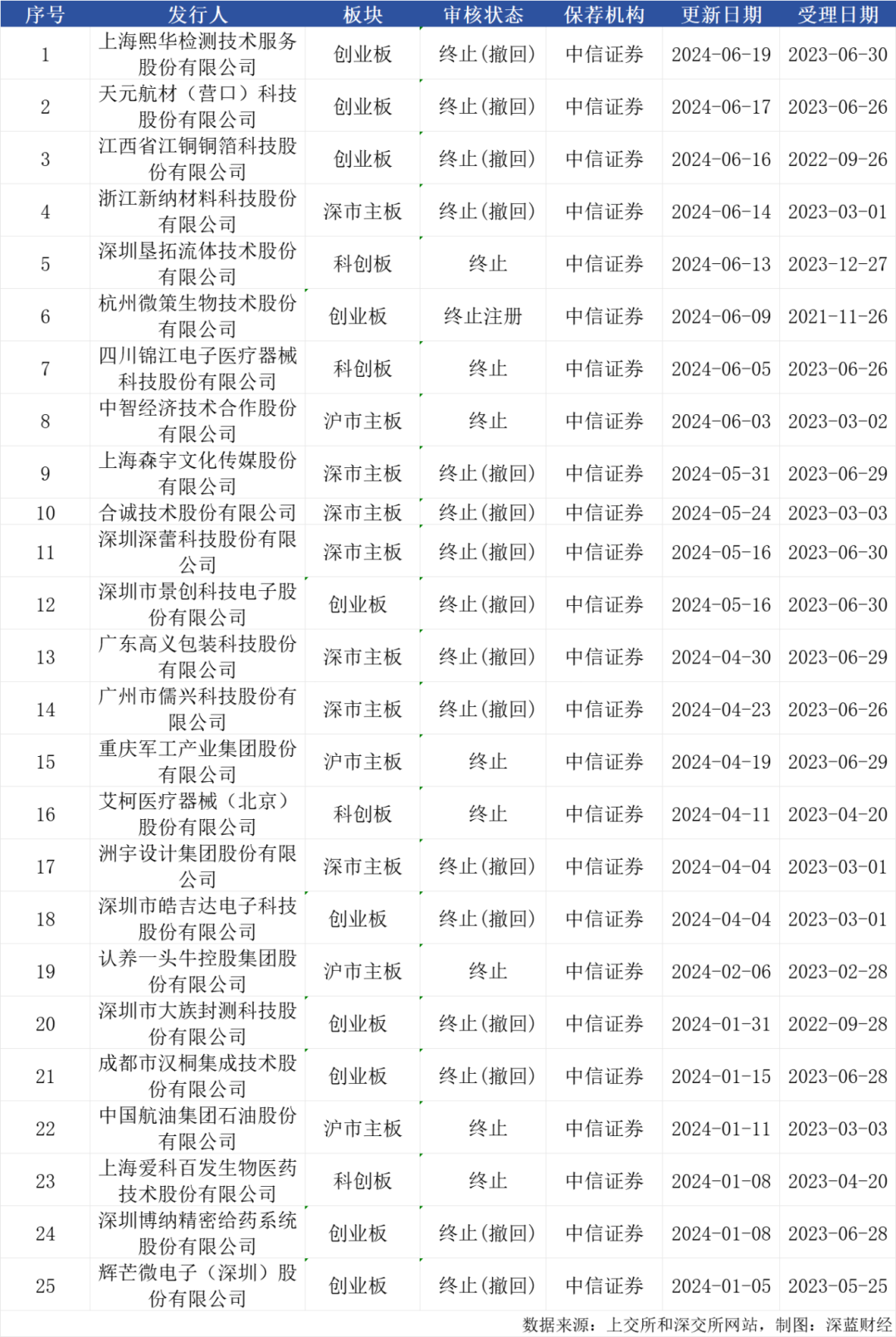 | 序号 | 发行人 | 板块 | 审核状态 | 保荐机构 | 更新日期 | 受理日期 |
|---|---|---|---|---|---|---|
| 1 | 上海熙华检测技术服务股份有限公司 | 创业板 | 终止(撤回) | 中信证券 | 2024-06-19 | 2023-06-30 |
| 2 | 天元航材（营口）科技股份有限公司 | 创业板 | 终止(撤回) | 中信证券 | 2024-06-17 | 2023-06-26 |
| 3 | 江西省江铜铜箔科技股份有限公司 | 创业板 | 终止(撤回) | 中信证券 | 2024-06-16 | 2022-09-26 |
| 4 | 浙江新纳材料科技股份有限公司 | 深市主板 | 终止(撤回) | 中信证券 | 2024-06-14 | 2023-03-01 |
| 5 | 深圳垦拓流体技术股份有限公司 | 科创板 | 终止 | 中信证券 | 2024-06-13 | 2023-12-27 |
| 6 | 杭州微策生物技术股份有限公司 | 创业板 | 终止注册 | 中信证券 | 2024-06-09 | 2021-11-26 |
| 7 | 四川锦江电子医疗器械科技股份有限公司 | 科创板 | 终止 | 中信证券 | 2024-06-05 | 2023-06-26 |
| 8 | 中智经济技术合作股份有限公司 | 沪市主板 | 终止 | 中信证券 | 2024-06-03 | 2023-03-02 |
| 9 | 上海森宇文化传媒股份有限公司 | 深市主板 | 终止(撤回) | 中信证券 | 2024-05-31 | 2023-06-29 |
| 10 | 合诚技术股份有限公司 | 深市主板 | 终止(撤回) | 中信证券 | 2024-05-24 | 2023-03-03 |
| 11 | 深圳深蕾科技股份有限公司 | 深市主板 | 终止(撤回) | 中信证券 | 2024-05-16 | 2023-06-30 |
| 12 | 深圳市景创科技电子股份有限公司 | 创业板 | 终止(撤回) | 中信证券 | 2024-05-16 | 2023-06-30 |
| 13 | 广东高义包装科技股份有限公司 | 深市主板 | 终止(撤回) | 中信证券 | 2024-04-30 | 2023-06-29 |
| 14 | 广州市儒兴科技股份有限公司 | 深市主板 | 终止(撤回) | 中信证券 | 2024-04-23 | 2023-06-26 |
| 15 | 重庆军工产业集团股份有限公司 | 沪市主板 | 终止 | 中信证券 | 2024-04-19 | 2023-06-29 |
| 16 | 艾柯医疗器械（北京）股份有限公司 | 科创板 | 终止 | 中信证券 | 2024-04-11 | 2023-04-20 |
| 17 | 洲宇设计集团股份有限公司 | 深市主板 | 终止(撤回) | 中信证券 | 2024-04-04 | 2023-03-01 |
| 18 | 深圳市皓吉达电子科技股份有限公司 | 创业板 | 终止(撤回) | 中信证券 | 2024-04-04 | 2023-03-01 |
| 19 | 认养一头牛控股集团股份有限公司 | 沪市主板 | 终止 | 中信证券 | 2024-02-06 | 2023-02-28 |
| 20 | 深圳市大族封测科技股份有限公司 | 创业板 | 终止(撤回) | 中信证券 | 2024-01-31 | 2022-09-28 |
| 21 | 成都市汉桐集成技术股份有限公司 | 创业板 | 终止(撤回) | 中信证券 | 2024-01-15 | 2023-06-28 |
| 22 | 中国航油集团石油股份有限公司 | 沪市主板 | 终止 | 中信证券 | 2024-01-11 | 2023-03-03 |
| 23 | 上海爱科百发生物医药技术股份有限公司 | 科创板 | 终止 | 中信证券 | 2024-01-08 | 2023-04-20 |
| 24 | 深圳博纳精密给药系统股份有限公司 | 创业板 | 终止(撤回) | 中信证券 | 2024-01-08 | 2023-06-28 |
| 25 | 辉芒微电子（深圳）股份有限公司 | 创业板 | 终止(撤回) | 中信证券 | 2024-01-05 | 2023-05-25 |

数据来源：上交所和深交所网站，制图：深蓝财经